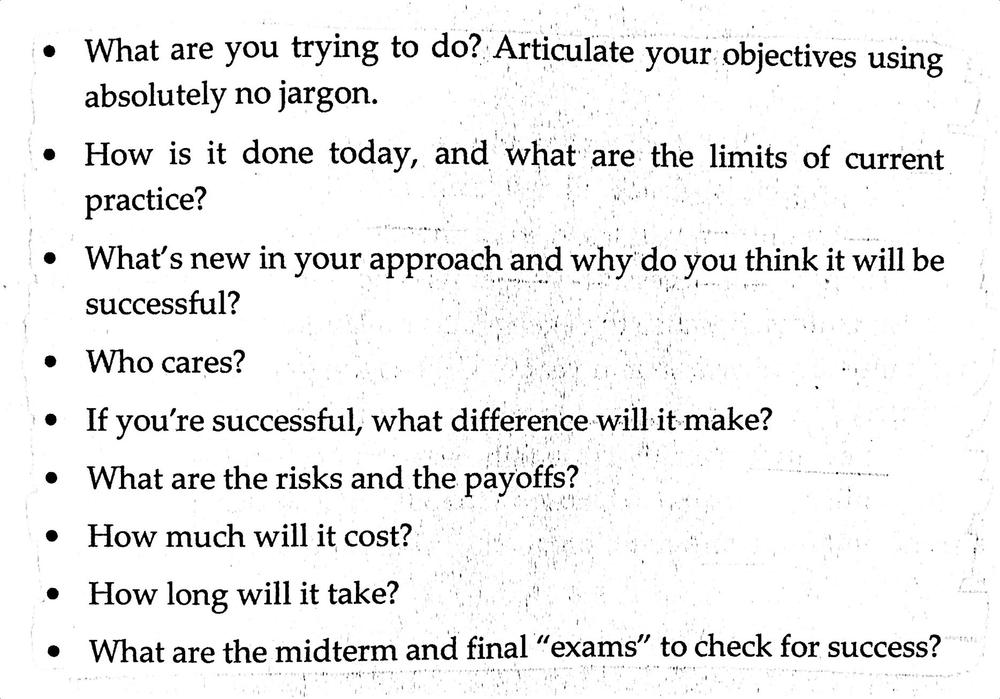 • What are you trying to do? Articulate your objectives using absolutely no jargon.

• How is it done today, and what are the limits of current practice?

• What's new in your approach and why do you think it will be successful?

• Who cares?

• If you're successful, what difference will it make?

• What are the risks and the payoffs?

• How much will it cost?

• How long will it take?

• What are the midterm and final "exams" to check for success?